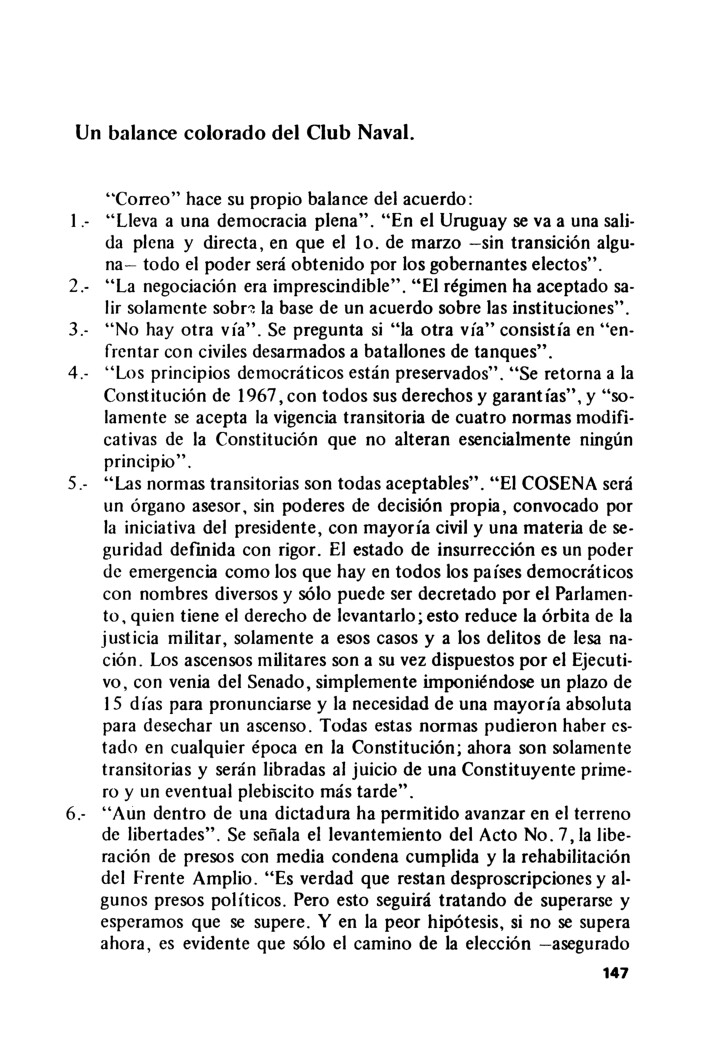 Un balance colorado del Club Naval.

"Correo" hace su propio balance del acuerdo:

1.- "Lleva a una democracia plena". "En el Uruguay se va a una salida plena y directa, en que el 1o. de marzo –sin transición alguna– todo el poder será obtenido por los gobernantes electos".

2.- "La negociación era imprescindible". "El régimen ha aceptado salir solamente sobre la base de un acuerdo sobre las instituciones".

3.- "No hay otra vía". Se pregunta si "la otra vía" consistía en "enfrentar con civiles desarmados a batallones de tanques".

4.- "Los principios democráticos están preservados". "Se retorna a la Constitución de 1967, con todos sus derechos y garantías", y "solamente se acepta la vigencia transitoria de cuatro normas modificativas de la Constitución que no alteran esencialmente ningún principio".

5.- "Las normas transitorias son todas aceptables". "El COSENA será un órgano asesor, sin poderes de decisión propia, convocado por la iniciativa del presidente, con mayoría civil y una materia de seguridad definida con rigor. El estado de insurrección es un poder de emergencia como los que hay en todos los países democráticos con nombres diversos y sólo puede ser decretado por el Parlamento, quien tiene el derecho de levantarlo; esto reduce la órbita de la justicia militar, solamente a esos casos y a los delitos de lesa nación. Los ascensos militares son a su vez dispuestos por el Ejecutivo, con venia del Senado, simplemente imponiéndose un plazo de 15 días para pronunciarse y la necesidad de una mayoría absoluta para desechar un ascenso. Todas estas normas pudieron haber estado en cualquier época en la Constitución; ahora son solamente transitorias y serán libradas al juicio de una Constituyente primero y un eventual plebiscito más tarde".

6.- "Aun dentro de una dictadura ha permitido avanzar en el terreno de libertades". Se señala el levantemiento del Acto No. 7, la liberación de presos con media condena cumplida y la rehabilitación del Frente Amplio. "Es verdad que restan desproscripciones y algunos presos políticos. Pero esto seguirá tratando de superarse y esperamos que se supere. Y en la peor hipótesis, si no se supera ahora, es evidente que sólo el camino de la elección –asegurado

147